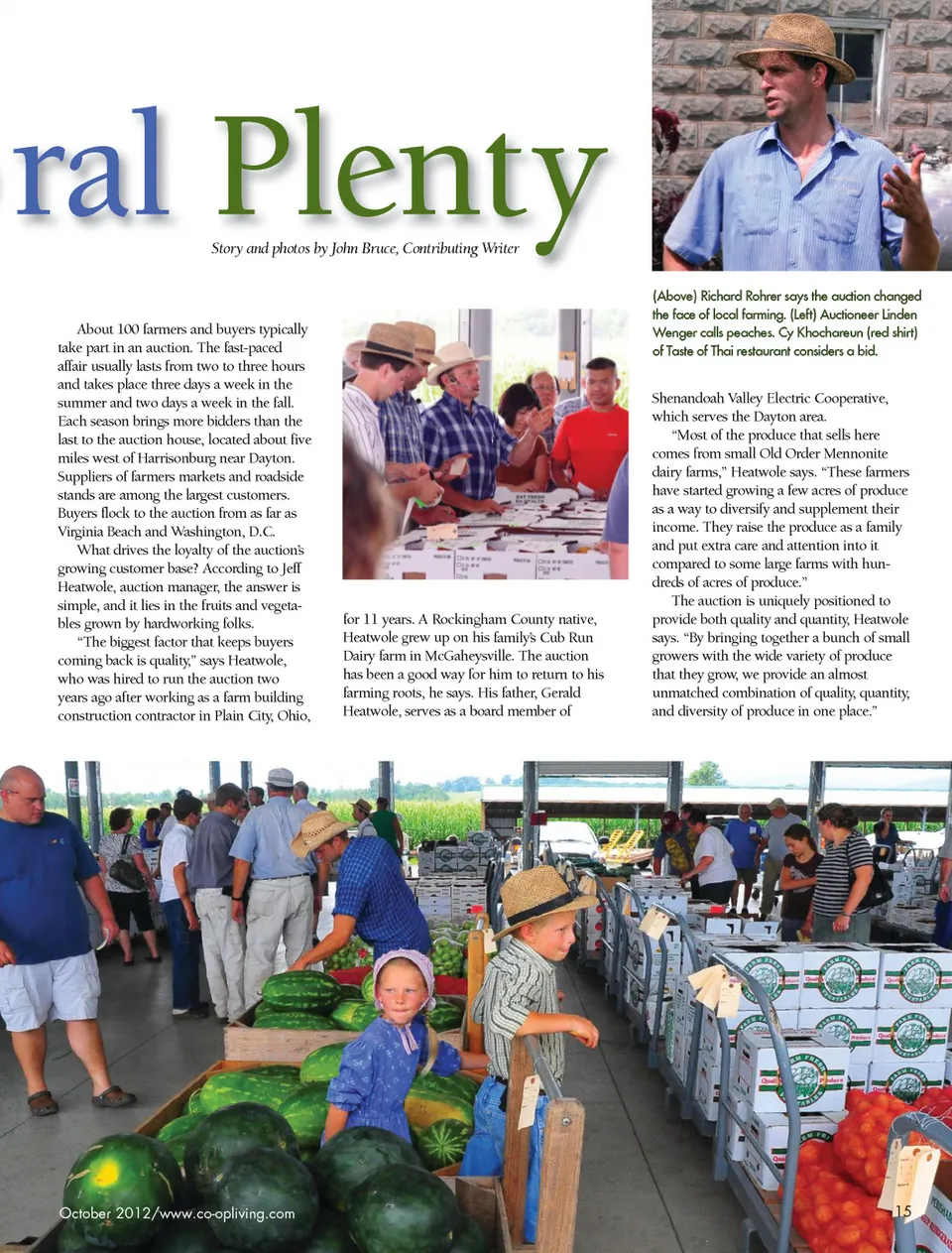 ral Plenty

Story and photos by John Bruce, Contributing Writer

(Above) Richard Rohrer says the auction changed the face of local farming. (Left) Auctioneer Linden Wenger calls peaches. Cy Khochareun (red shirt) of Taste of Thai restaurant considers a bid.

About 100 farmers and buyers typically take part in an auction. The fast-paced affair usually lasts from two to three hours and takes place three days a week in the summer and two days a week in the fall. Each season brings more bidders than the last to the auction house, located about five miles west of Harrisonburg near Dayton. Suppliers of farmers markets and roadside stands are among the largest customers. Buyers flock to the auction from as far as Virginia Beach and Washington, D.C.

What drives the loyalty of the auction's growing customer base? According to Jeff Heatwole, auction manager, the answer is simple, and it lies in the fruits and vegetables grown by hardworking folks.

"The biggest factor that keeps buyers coming back is quality," says Heatwole, who was hired to run the auction two years ago after working as a farm building construction contractor in Plain City, Ohio, for 11 years. A Rockingham County native, Heatwole grew up on his family's Cub Run Dairy farm in McGaheysville. The auction has been a good way for him to return to his farming roots, he says. His father, Gerald Heatwole, serves as a board member of Shenandoah Valley Electric Cooperative, which serves the Dayton area.

"Most of the produce that sells here comes from small Old Order Mennonite dairy farms," Heatwole says. "These farmers have started growing a few acres of produce as a way to diversify and supplement their income. They raise the produce as a family and put extra care and attention into it compared to some large farms with hundreds of acres of produce."

The auction is uniquely positioned to provide both quality and quantity, Heatwole says. "By bringing together a bunch of small growers with the wide variety of produce that they grow, we provide an almost unmatched combination of quality, quantity, and diversity of produce in one place."

October 2012/www.co-opliving.com

15